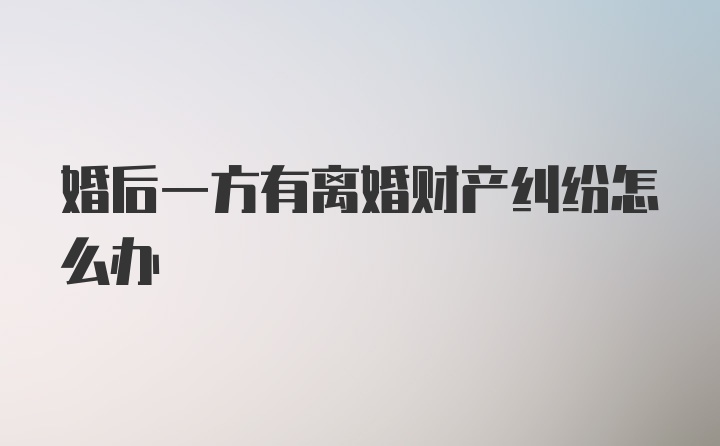 婚后一方有离婚财产纠纷怎么办